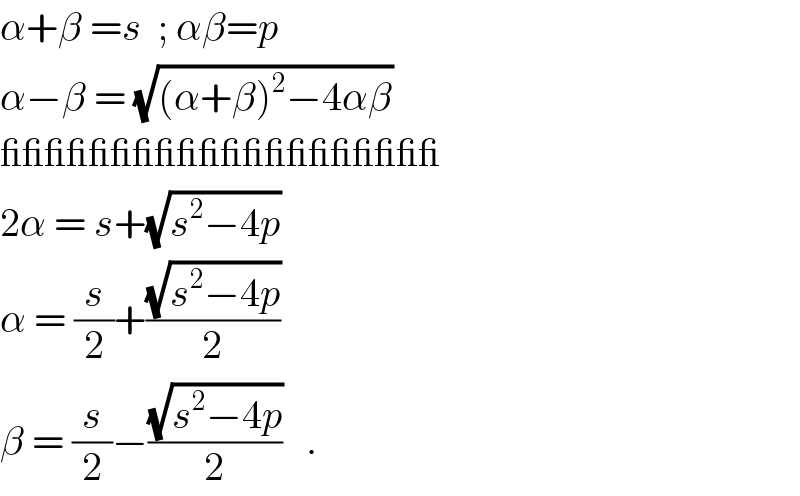 $\alpha+\beta=s$ ; $\alpha\beta=p$

$\alpha-\beta=\sqrt{(\alpha+\beta)^2-4\alpha\beta}$

ﬁﬁﬁﬁﬁﬁﬁﬁﬁﬁﬁﬁﬁﬁﬁﬁﬁﬁﬁﬁ

$2\alpha=s+\sqrt{s^2-4p}$

$\alpha=\frac{s}{2}+\frac{\sqrt{s^2-4p}}{2}$

$\beta=\frac{s}{2}-\frac{\sqrt{s^2-4p}}{2}$ .